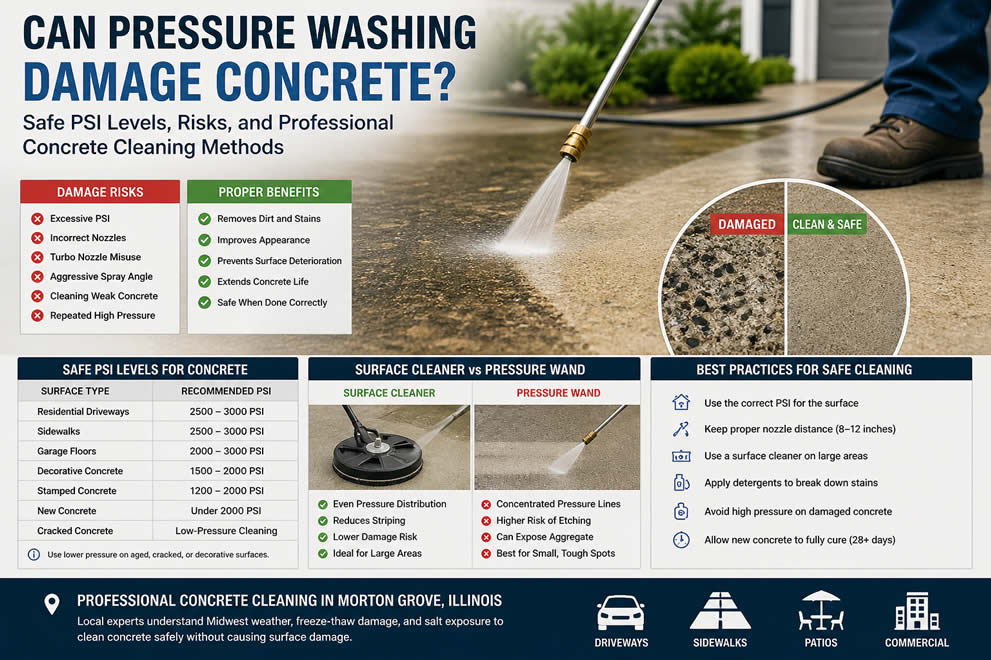 CAN PRESSURE WASHING DAMAGE CONCRETE?

Safe PSI Levels, Risks, and Professional Concrete Cleaning Methods

DAMAGE RISKS
Excessive PSI
Incorrect Nozzles
Turbo Nozzle Misuse
Aggressive Spray Angle
Cleaning Weak Concrete
Repeated High Pressure

PROPER BENEFITS
Removes Dirt and Stains
Improves Appearance
Prevents Surface Deterioration
Extends Concrete Life
Safe When Done Correctly

DAMAGED
CLEAN & SAFE

SAFE PSI LEVELS FOR CONCRETE

| SURFACE TYPE | RECOMMENDED PSI |
|---|---|
| Residential Driveways | 2500 – 3000 PSI |
| Sidewalks | 2500 – 3000 PSI |
| Garage Floors | 2000 – 3000 PSI |
| Decorative Concrete | 1500 – 2000 PSI |
| Stamped Concrete | 1200 – 2000 PSI |
| New Concrete | Under 2000 PSI |
| Cracked Concrete | Low-Pressure Cleaning |

Use lower pressure on aged, cracked, or decorative surfaces.

SURFACE CLEANER vs PRESSURE WAND

SURFACE CLEANER
Even Pressure Distribution
Reduces Striping
Lower Damage Risk
Ideal for Large Areas

PRESSURE WAND
Concentrated Pressure Lines
Higher Risk of Etching
Can Expose Aggregate
Best for Small, Tough Spots

BEST PRACTICES FOR SAFE CLEANING
Use the correct PSI for the surface
Keep proper nozzle distance (8–12 inches)
Use a surface cleaner on large areas
Apply detergents to break down stains
Avoid high pressure on damaged concrete
Allow new concrete to fully cure (28+ days)

PROFESSIONAL CONCRETE CLEANING IN MORTON GROVE, ILLINOIS
Local experts understand Midwest weather, freeze-thaw damage, and salt exposure to clean concrete safely without causing surface damage.

DRIVEWAYS
SIDEWALKS
PATIOS
COMMERCIAL